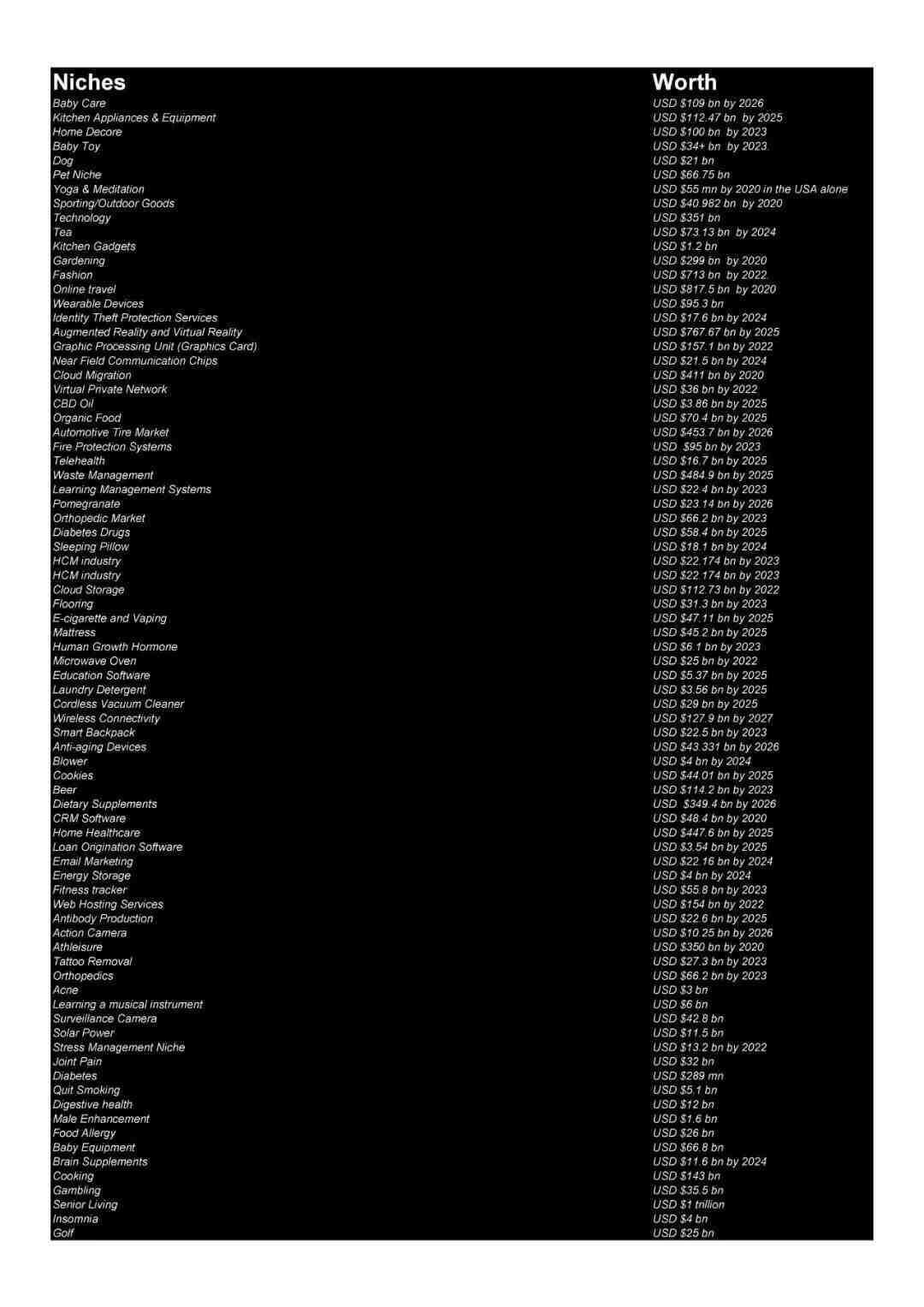 | Niches | Worth |
|---|---|
| Baby Care | USD $109 bn by 2026 |
| Kitchen Appliances & Equipment | USD $112.47 bn by 2025 |
| Home Decore | USD $100 bn by 2023 |
| Baby Toy | USD $34+ bn by 2023. |
| Dog | USD $21 bn |
| Pet Niche | USD $66.75 bn |
| Yoga & Meditation | USD $55 mn by 2020 in the USA alone |
| Sporting/Outdoor Goods | USD $40.982 bn by 2020 |
| Technology | USD $351 bn |
| Tea | USD $73.13 bn by 2024 |
| Kitchen Gadgets | USD $1.2 bn |
| Gardening | USD $299 bn by 2020 |
| Fashion | USD $713 bn by 2022. |
| Online travel | USD $817.5 bn by 2020 |
| Wearable Devices | USD $95.3 bn |
| Identity Theft Protection Services | USD $17.6 bn by 2024 |
| Augmented Reality and Virtual Reality | USD $767.67 bn by 2025 |
| Graphic Processing Unit (Graphics Card) | USD $157.1 bn by 2022 |
| Near Field Communication Chips | USD $21.5 bn by 2024 |
| Cloud Migration | USD $411 bn by 2020 |
| Virtual Private Network | USD $36 bn by 2022 |
| CBD Oil | USD $3.86 bn by 2025 |
| Organic Food | USD $70.4 bn by 2025 |
| Automotive Tire Market | USD $453.7 bn by 2026 |
| Fire Protection Systems | USD $95 bn by 2023 |
| Telehealth | USD $16.7 bn by 2025 |
| Waste Management | USD $484.9 bn by 2025 |
| Learning Management Systems | USD $22.4 bn by 2023 |
| Pomegranate | USD $23.14 bn by 2026 |
| Orthopedic Market | USD $66.2 bn by 2023 |
| Diabetes Drugs | USD $58.4 bn by 2025 |
| Sleeping Pillow | USD $18.1 bn by 2024 |
| HCM industry | USD $22.174 bn by 2023 |
| HCM industry | USD $22.174 bn by 2023 |
| Cloud Storage | USD $112.73 bn by 2022 |
| Flooring | USD $31.3 bn by 2023 |
| E-cigarette and Vaping | USD $47.11 bn by 2025 |
| Mattress | USD $45.2 bn by 2025 |
| Human Growth Hormone | USD $6.1 bn by 2023 |
| Microwave Oven | USD $25 bn by 2022 |
| Education Software | USD $5.37 bn by 2025 |
| Laundry Detergent | USD $3.56 bn by 2025 |
| Cordless Vacuum Cleaner | USD $29 bn by 2025 |
| Wireless Connectivity | USD $127.9 bn by 2027 |
| Smart Backpack | USD $22.5 bn by 2023 |
| Anti-aging Devices | USD $43.331 bn by 2026 |
| Blower | USD $4 bn by 2024 |
| Cookies | USD $44.01 bn by 2025 |
| Beer | USD $114.2 bn by 2023 |
| Dietary Supplements | USD $349.4 bn by 2026 |
| CRM Software | USD $48.4 bn by 2020 |
| Home Healthcare | USD $447.6 bn by 2025 |
| Loan Origination Software | USD $3.54 bn by 2025 |
| Email Marketing | USD $22.16 bn by 2024 |
| Energy Storage | USD $4 bn by 2024 |
| Fitness tracker | USD $55.8 bn by 2023 |
| Web Hosting Services | USD $154 bn by 2022 |
| Antibody Production | USD $22.6 bn by 2025 |
| Action Camera | USD $10.25 bn by 2026 |
| Athleisure | USD $350 bn by 2020 |
| Tattoo Removal | USD $27.3 bn by 2023 |
| Orthopedics | USD $66.2 bn by 2023 |
| Acne | USD $3 bn |
| Learning a musical instrument | USD $6 bn |
| Surveillance Camera | USD $42.8 bn |
| Solar Power | USD $11.5 bn |
| Stress Management Niche | USD $13.2 bn by 2022 |
| Joint Pain | USD $32 bn |
| Diabetes | USD $289 mn |
| Quit Smoking | USD $5.1 bn |
| Digestive health | USD $12 bn |
| Male Enhancement | USD $1.6 bn |
| Food Allergy | USD $26 bn |
| Baby Equipment | USD $66.8 bn |
| Brain Supplements | USD $11.6 bn by 2024 |
| Cooking | USD $143 bn |
| Gambling | USD $35.5 bn |
| Senior Living | USD $1 trillion |
| Insomnia | USD $4 bn |
| Golf | USD $25 bn |